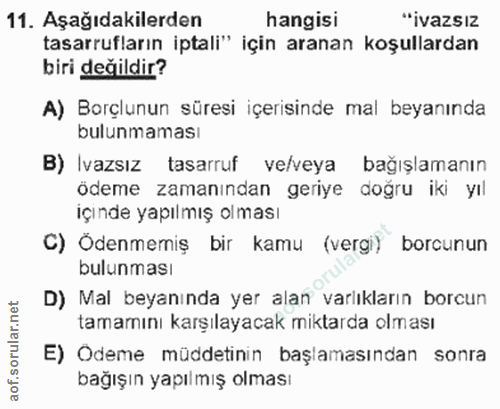 11. Aşağıdakilerden hangisi "ivazsız tasarrufların iptali" için aranan koşullardan biri değildir?

A) Borçlunun süresi içerisinde mal beyanında bulunmaması

B) İvazsız tasarruf ve/veya bağışlamanın ödeme zamanından geriye doğru iki yıl içinde yapılmış olması

C) Ödenmemiş bir kamu (vergi) borcunun bulunması

D) Mal beyanında yer alan varlıkların borcun tamamını karşılayacak miktarda olması

E) Ödeme müddetinin başlamasından sonra bağışın yapılmış olması

aof.sorular.net

aof.sorular.net